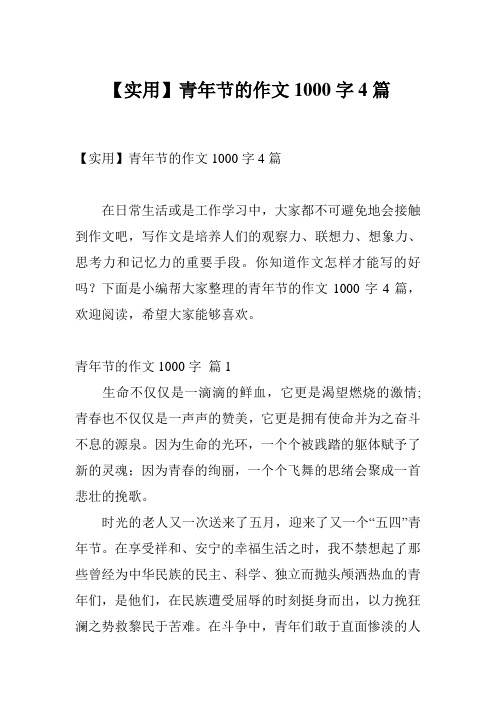 【实用】青年节的作文 1000 字 4 篇

【实用】青年节的作文 1000 字 4 篇

在日常生活或是工作学习中，大家都不可避免地会接触到作文吧，写作文是培养人们的观察力、联想力、想象力、思考力和记忆力的重要手段。你知道作文怎样才能写的好吗？下面是小编帮大家整理的青年节的作文 1000 字 4 篇，欢迎阅读，希望大家能够喜欢。

青年节的作文 1000 字 篇 1

生命不仅仅是一滴滴的鲜血，它更是渴望燃烧的激情；青春也不仅仅是一声声的赞美，它更是拥有使命并为之奋斗不息的源泉。因为生命的光环，一个个被践踏的躯体赋予了新的灵魂；因为青春的绚丽，一个个飞舞的思绪会聚成一首悲壮的挽歌。

时光的老人又一次送来了五月，迎来了又一个“五四”青年节。在享受祥和、安宁的幸福生活之时，我不禁想起了那些曾经为中华民族的民主、科学、独立而抛头颅洒热血的青年们，是他们，在民族遭受屈辱的时刻挺身而出，以力挽狂澜之势救黎民于苦难。在斗争中，青年们敢于直面惨淡的人